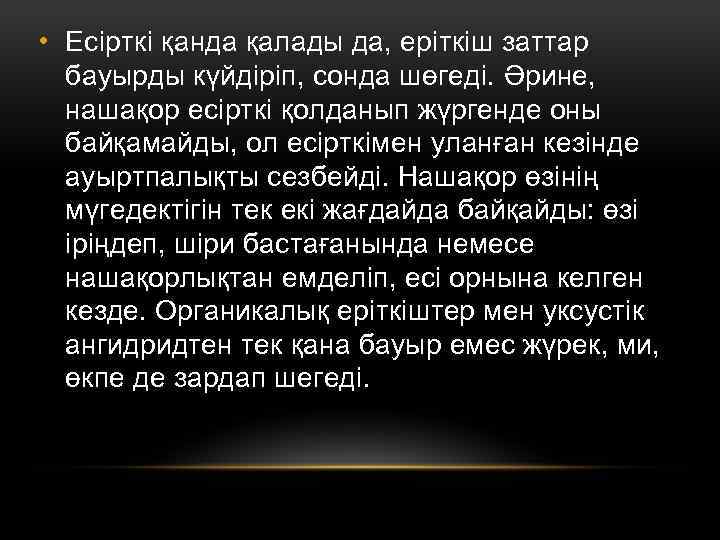 • Есірткі қанда қалады да, еріткіш заттар бауырды күйдіріп, сонда шөгеді. Әрине, нашақор есірткі қолданып жүргенде оны байқамайды, ол есірткімен уланған кезінде ауыртпалықты сезбейді. Нашақор өзінің мүгедектігін тек екі жағдайда байқайды: өзі іріңдеп, шіри бастағанында немесе нашақорлықтан емделіп, есі орнына келген кезде. Органикалық еріткіштер мен уксустік ангидридтен тек қана бауыр емес жүрек, ми, өкпе де зардап шегеді.